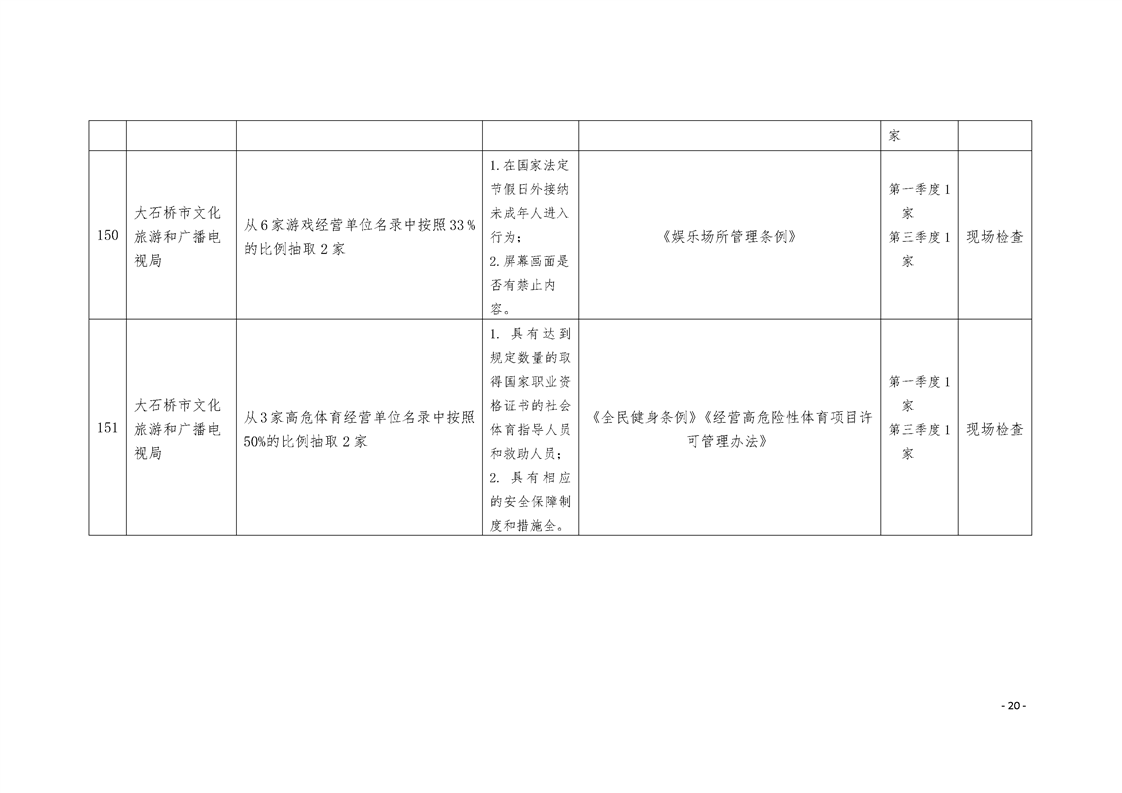 |  |  |  |  |  | 家 |  |
|---|---|---|---|---|---|---|
| 150 | 大石桥市文化旅游和广播电视局 | 从6家游戏经营单位名录中按照33％的比例抽取2家 | 1.在国家法定节假日外接纳未成年人进入行为；2.屏幕画面是否有禁止内容。 | 《娱乐场所管理条例》 | 第一季度1家 第三季度1家 | 现场检查 |
| 151 | 大石桥市文化旅游和广播电视局 | 从3家高危体育经营单位名录中按照50%的比例抽取2家 | 1.具有达到规定数量的取得国家职业资格证书的社会体育指导人员和救助人员；2.具有相应的安全保障制度和措施全。 | 《全民健身条例》《经营高危险性体育项目许可管理办法》 | 第一季度1家 第三季度1家 | 现场检查 |

- 20 -